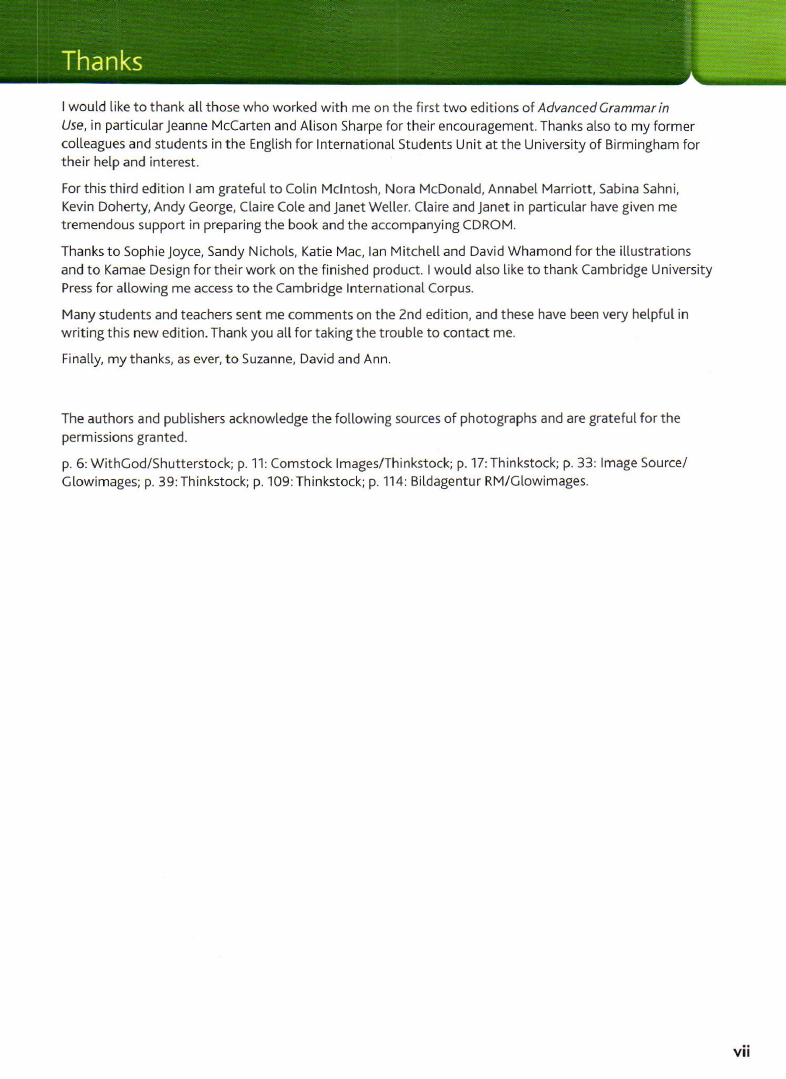 Thanks

I would like to thank all those who worked with me on the first two editions of Advanced Grammar in Use, in particular Jeanne McCarten and Alison Sharpe for their encouragement. Thanks also to my former colleagues and students in the English for International Students Unit at the University of Birmingham for their help and interest.

For this third edition I am grateful to Colin McIntosh, Nora McDonald, Annabel Marriott, Sabina Sahni, Kevin Doherty, Andy George, Claire Cole and Janet Weller. Claire and Janet in particular have given me tremendous support in preparing the book and the accompanying CDROM.

Thanks to Sophie Joyce, Sandy Nichols, Katie Mac, Ian Mitchell and David Whamond for the illustrations and to Kamae Design for their work on the finished product. I would also like to thank Cambridge University Press for allowing me access to the Cambridge International Corpus.

Many students and teachers sent me comments on the 2nd edition, and these have been very helpful in writing this new edition. Thank you all for taking the trouble to contact me.

Finally, my thanks, as ever, to Suzanne, David and Ann.

The authors and publishers acknowledge the following sources of photographs and are grateful for the permissions granted.

p. 6: WithGod/Shutterstock; p. 11: Comstock Images/Thinkstock; p. 17: Thinkstock; p. 33: Image Source/Glowimages; p. 39: Thinkstock; p. 109: Thinkstock; p. 114: Bildagentur RM/Glowimages.

vii